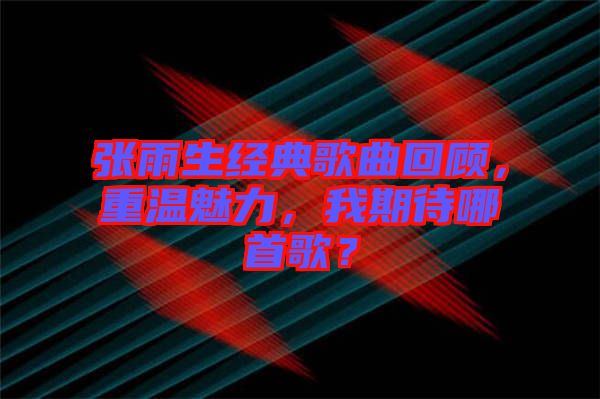 张雨生经典歌曲回顾，重温魅力，我期待哪首歌？